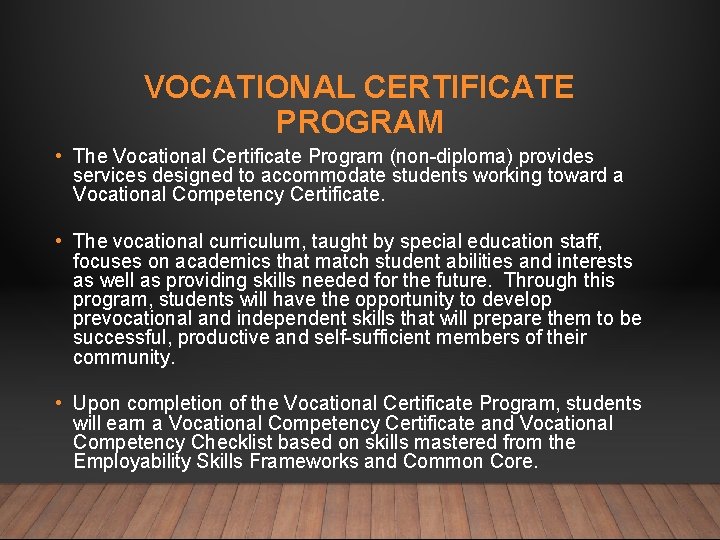 VOCATIONAL CERTIFICATE PROGRAM

• The Vocational Certificate Program (non-diploma) provides services designed to accommodate students working toward a Vocational Competency Certificate.

• The vocational curriculum, taught by special education staff, focuses on academics that match student abilities and interests as well as providing skills needed for the future. Through this program, students will have the opportunity to develop prevocational and independent skills that will prepare them to be successful, productive and self-sufficient members of their community.

• Upon completion of the Vocational Certificate Program, students will earn a Vocational Competency Certificate and Vocational Competency Checklist based on skills mastered from the Employability Skills Frameworks and Common Core.